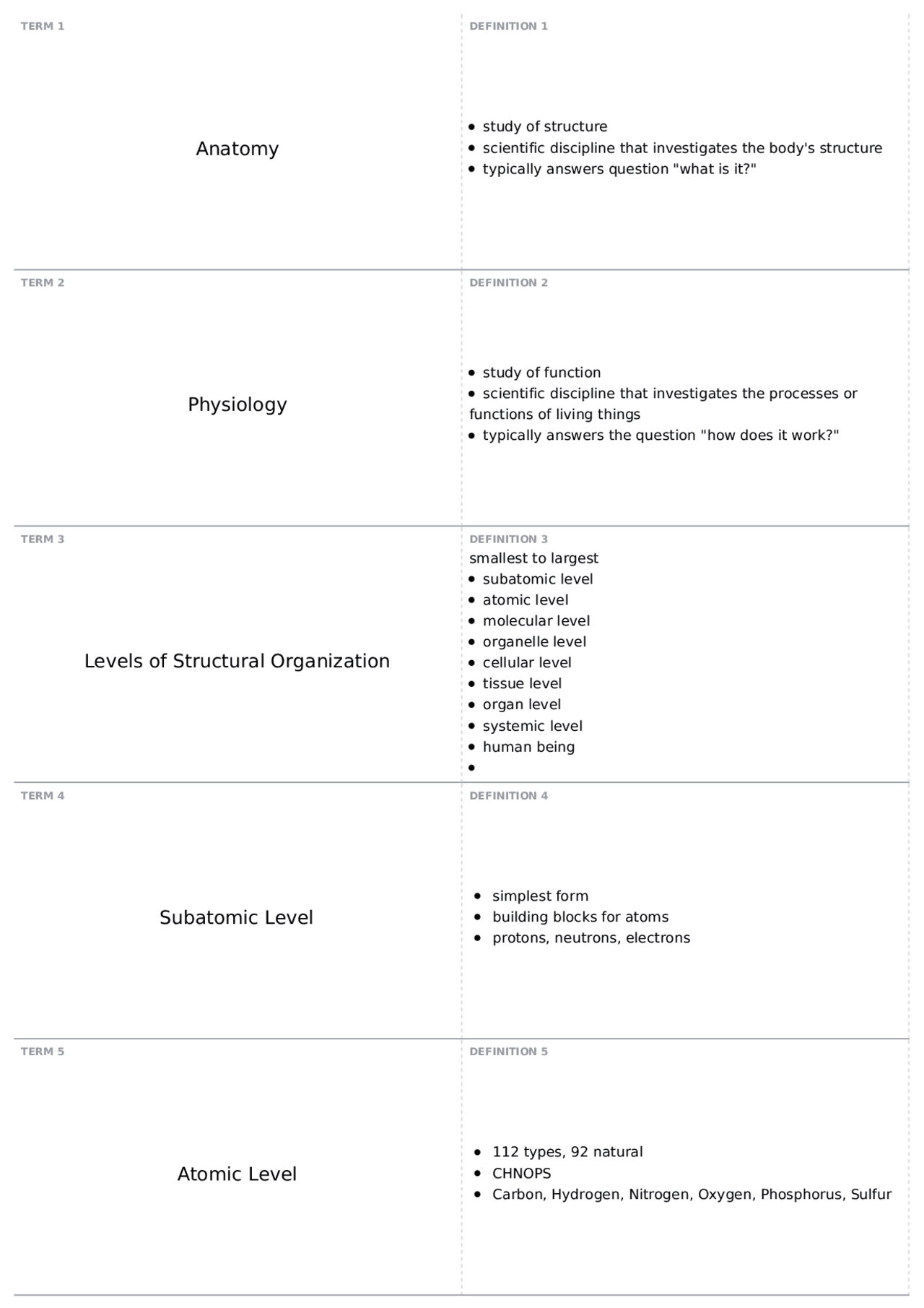 TERM 1

Anatomy

DEFINITION 1

• study of structure
• scientific discipline that investigates the body's structure
• typically answers question "what is it?"

TERM 2

Physiology

DEFINITION 2

• study of function
• scientific discipline that investigates the processes or functions of living things
• typically answers the question "how does it work?"

TERM 3

Levels of Structural Organization

DEFINITION 3

smallest to largest
• subatomic level
• atomic level
• molecular level
• organelle level
• cellular level
• tissue level
• organ level
• systemic level
• human being
•

TERM 4

Subatomic Level

DEFINITION 4

• simplest form
• building blocks for atoms
• protons, neutrons, electrons

TERM 5

Atomic Level

DEFINITION 5

• 112 types, 92 natural
• CHNOPS
• Carbon, Hydrogen, Nitrogen, Oxygen, Phosphorus, Sulfur